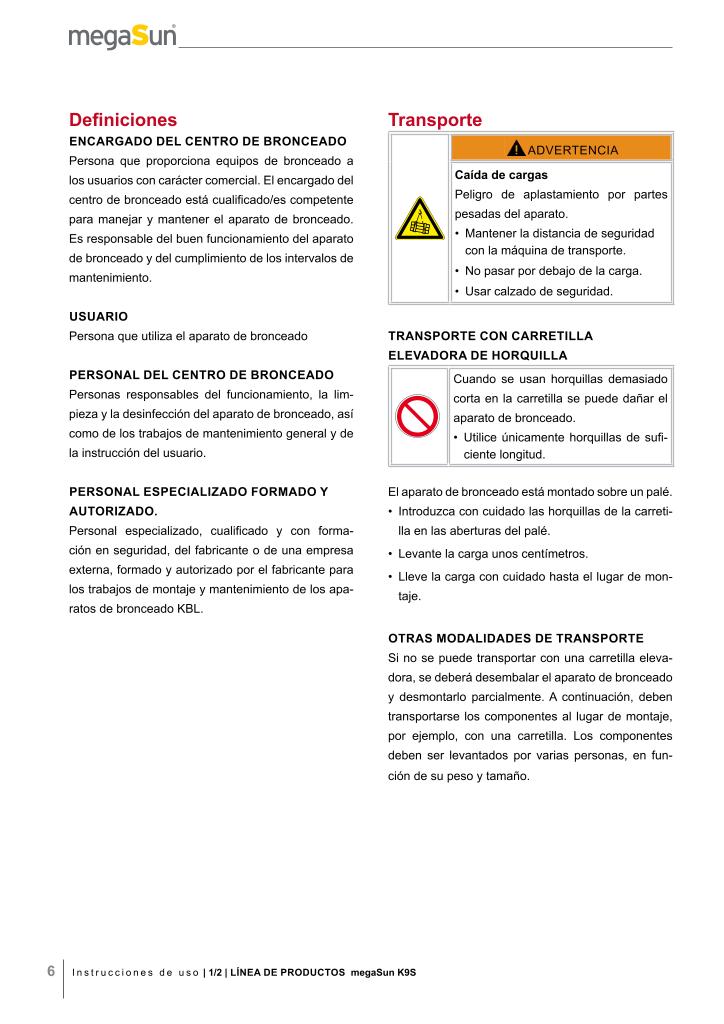 megaSun

Definiciones

ENCARGADO DEL CENTRO DE BRONCEADO

Persona que proporciona equipos de bronceado a los usuarios con carácter comercial. El encargado del centro de bronceado está cualificado/es competente para manejar y mantener el aparato de bronceado. Es responsable del buen funcionamiento del aparato de bronceado y del cumplimiento de los intervalos de mantenimiento.

USUARIO

Persona que utiliza el aparato de bronceado

PERSONAL DEL CENTRO DE BRONCEADO

Personas responsables del funcionamiento, la limpieza y la desinfección del aparato de bronceado, así como de los trabajos de mantenimiento general y de la instrucción del usuario.

PERSONAL ESPECIALIZADO FORMADO Y AUTORIZADO.

Personal especializado, cualificado y con formación en seguridad, del fabricante o de una empresa externa, formado y autorizado por el fabricante para los trabajos de montaje y mantenimiento de los aparatos de bronceado KBL.

Transporte

ADVERTENCIA

Caída de cargas

Peligro de aplastamiento por partes pesadas del aparato.

• Mantener la distancia de seguridad con la máquina de transporte.
• No pasar por debajo de la carga.
• Usar calzado de seguridad.

TRANSPORTE CON CARRETILLA ELEVADORA DE HORQUILLA

Cuando se usan horquillas demasiado corta en la carretilla se puede dañar el aparato de bronceado.

• Utilice únicamente horquillas de suficiente longitud.

El aparato de bronceado está montado sobre un palé.

• Introduzca con cuidado las horquillas de la carretilla en las aberturas del palé.
• Levante la carga unos centímetros.
• Lleve la carga con cuidado hasta el lugar de montaje.

OTRAS MODALIDADES DE TRANSPORTE

Si no se puede transportar con una carretilla elevadora, se deberá desembalar el aparato de bronceado y desmontarlo parcialmente. A continuación, deben transportarse los componentes al lugar de montaje, por ejemplo, con una carretilla. Los componentes deben ser levantados por varias personas, en función de su peso y tamaño.

6 Instrucciones de uso | 1/2 | LÍNEA DE PRODUCTOS megaSun K9S